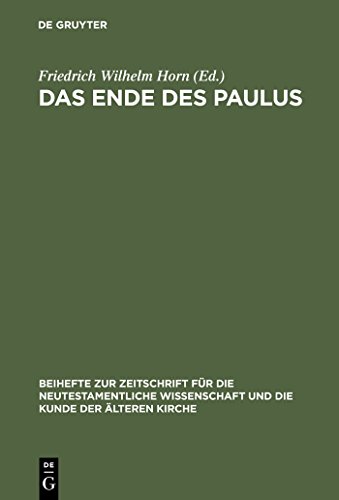 DE GRUYTER

Friedrich Wilhelm Horn (Ed.)
DAS ENDE DES PAULUS

BEIHEFTE ZUR ZEITSCHRIFT FÜR DIE NEUTESTAMENTLICHE WISSENSCHAFT UND DIE KUNDE DER ÄLTEREN KIRCHE

DE
G